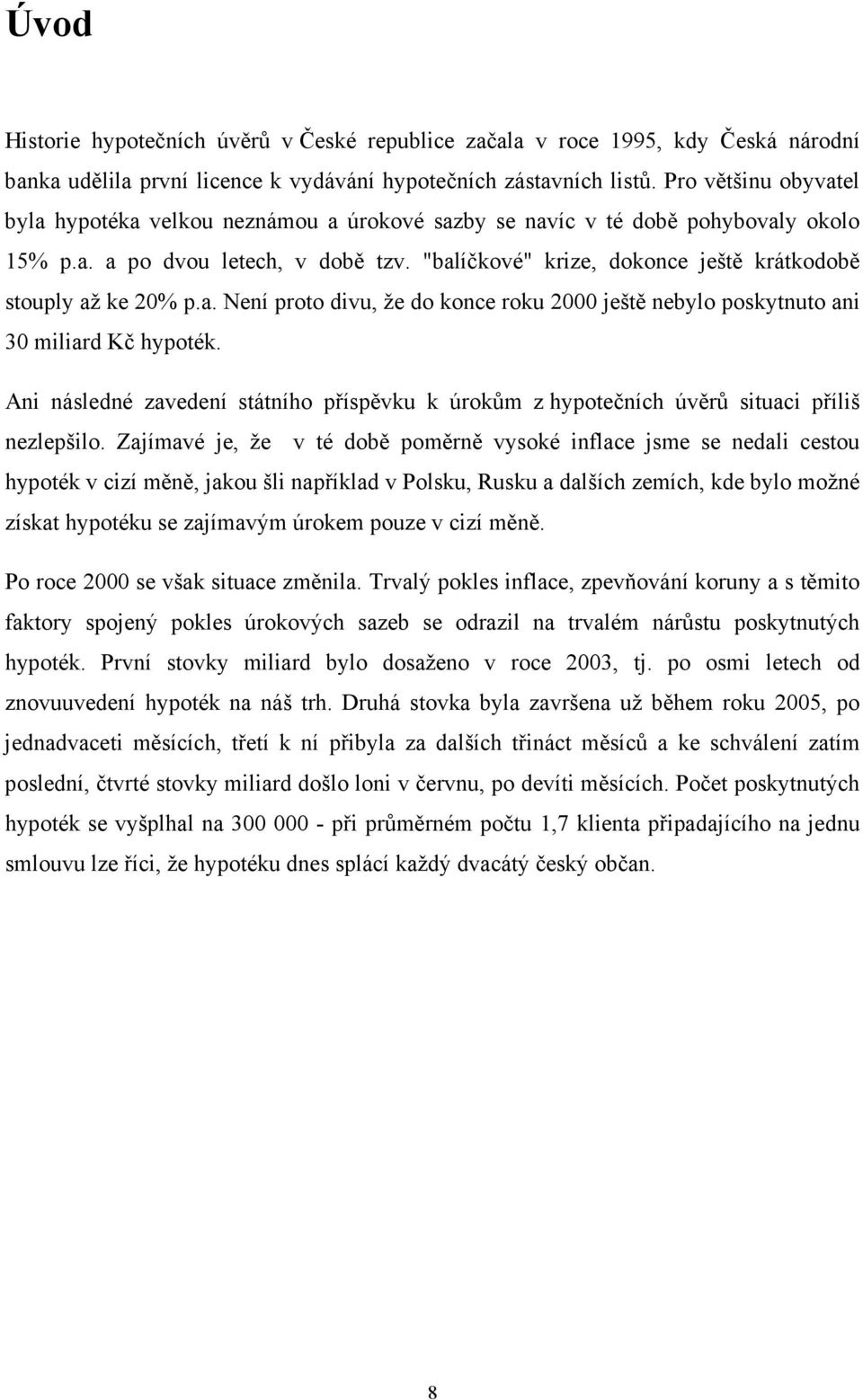 Úvod

Historie hypotečních úvěrů v České republice začala v roce 1995, kdy Česká národní banka udělila první licence k vydávání hypotečních zástavních listů. Pro většinu obyvatel byla hypotéka velkou neznámou a úrokové sazby se navíc v té době pohybovaly okolo 15% p.a. a po dvou letech, v době tzv. "balíčkové" krize, dokonce ještě krátkodobě stouply až ke 20% p.a. Není proto divu, že do konce roku 2000 ještě nebylo poskytnuto ani 30 miliard Kč hypoték.

Ani následné zavedení státního příspěvku k úrokům z hypotečních úvěrů situaci příliš nezlepšilo. Zajímavé je, že v té době poměrně vysoké inflace jsme se nedali cestou hypoték v cizí měně, jakou šli například v Polsku, Rusku a dalších zemích, kde bylo možné získat hypotéku se zajímavým úrokem pouze v cizí měně.

Po roce 2000 se však situace změnila. Trvalý pokles inflace, zpevňování koruny a s těmito faktory spojený pokles úrokových sazeb se odrazil na trvalém nárůstu poskytnutých hypoték. První stovky miliard bylo dosaženo v roce 2003, tj. po osmi letech od znovuuvedení hypoték na náš trh. Druhá stovka byla završena už během roku 2005, po jednadvaceti měsících, třetí k ní přibyla za dalších třináct měsíců a ke schválení zatím poslední, čtvrté stovky miliard došlo loni v červnu, po devíti měsících. Počet poskytnutých hypoték se vyšplhal na 300 000 - při průměrném počtu 1,7 klienta připadajícího na jednu smlouvu lze říci, že hypotéku dnes splácí každý dvacátý český občan.

8